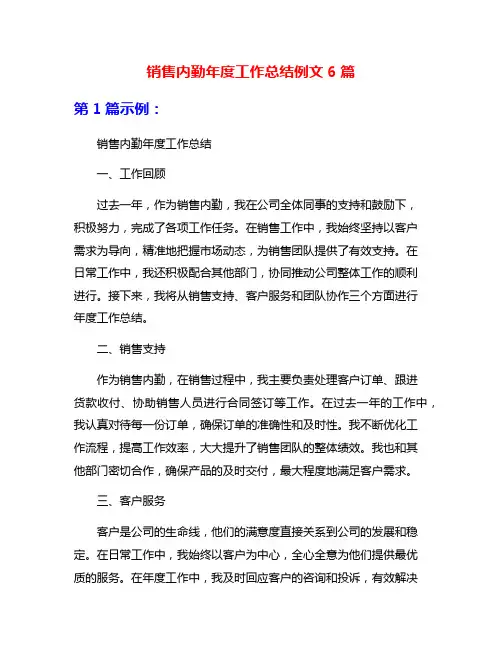 销售内勤年度工作总结例文 6 篇

第 1 篇示例：

销售内勤年度工作总结

一、工作回顾

过去一年，作为销售内勤，我在公司全体同事的支持和鼓励下，积极努力，完成了各项工作任务。在销售工作中，我始终坚持以客户需求为导向，精准地把握市场动态，为销售团队提供了有效支持。在日常工作中，我还积极配合其他部门，协同推动公司整体工作的顺利进行。接下来，我将从销售支持、客户服务和团队协作三个方面进行年度工作总结。

二、销售支持

作为销售内勤，在销售过程中，我主要负责处理客户订单、跟进货款收付、协助销售人员进行合同签订等工作。在过去一年的工作中，我认真对待每一份订单，确保订单的准确性和及时性。我不断优化工作流程，提高工作效率，大大提升了销售团队的整体绩效。我也和其他部门密切合作，确保产品的及时交付，最大程度地满足客户需求。

三、客户服务

客户是公司的生命线，他们的满意度直接关系到公司的发展和稳定。在日常工作中，我始终以客户为中心，全心全意为他们提供最优质的服务。在年度工作中，我及时回应客户的咨询和投诉，有效解决